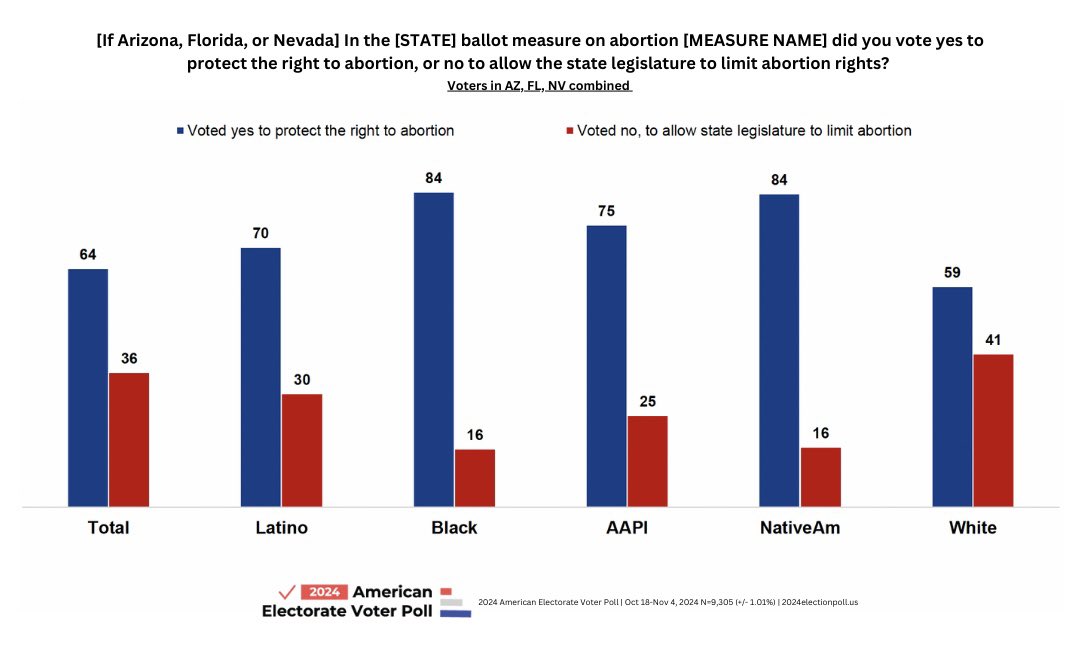 [If Arizona, Florida, or Nevada] In the [STATE] ballot measure on abortion [MEASURE NAME] did you vote yes to protect the right to abortion, or no to allow the state legislature to limit abortion rights?

Voters in AZ, FL, NV combined

Voted yes to protect the right to abortion
Voted no, to allow state legislature to limit abortion

| | Voted yes to protect the right to abortion | Voted no, to allow state legislature to limit abortion |
|---|---|---|
| Total | 64 | 36 |
| Latino | 70 | 30 |
| Black | 84 | 16 |
| AAPI | 75 | 25 |
| NativeAm | 84 | 16 |
| White | 59 | 41 |

2024 American Electorate Voter Poll

2024 American Electorate Voter Poll | Oct 18-Nov 4, 2024 N=9,305 (+/- 1.01%) | 2024electionpoll.us